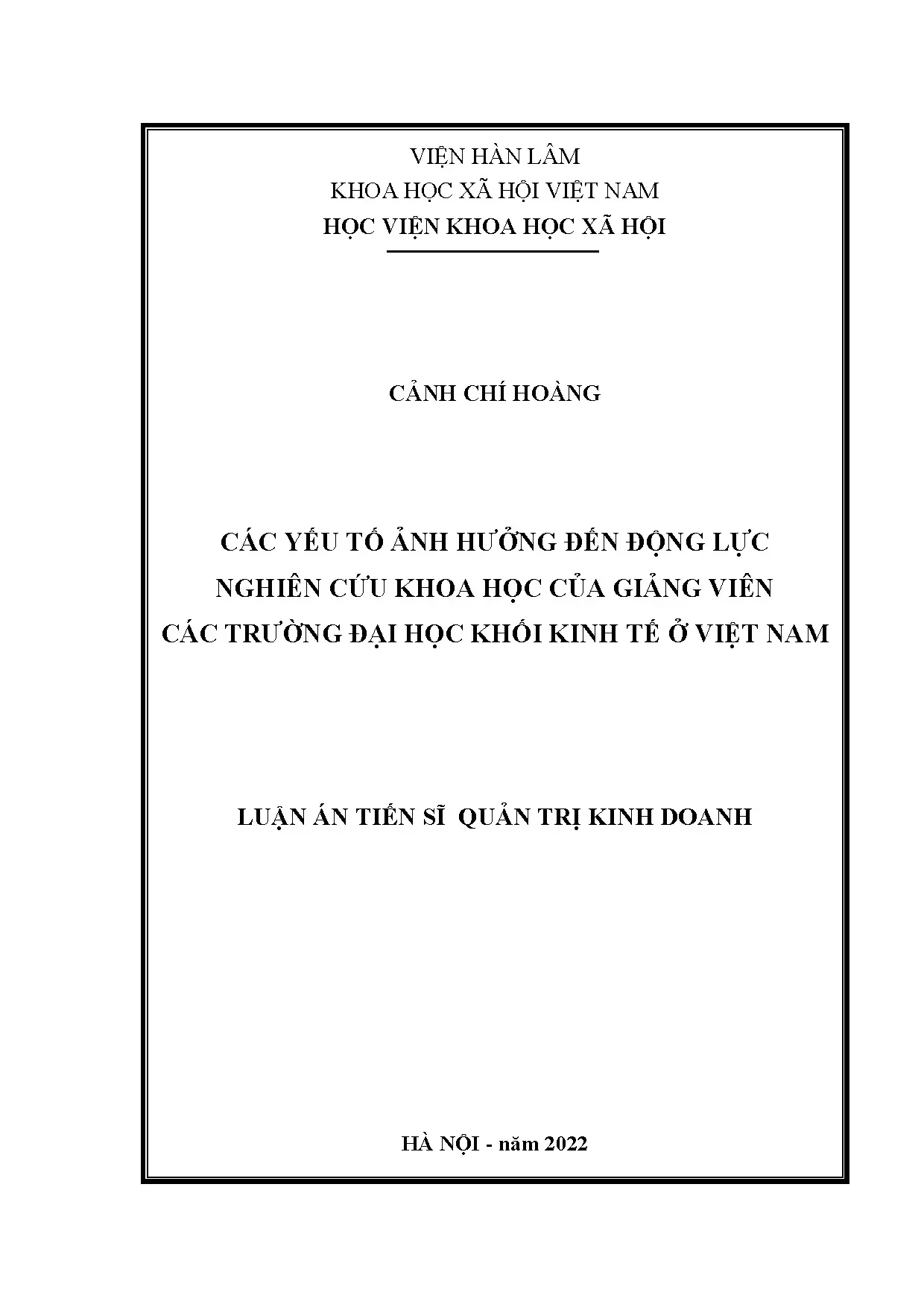 VIỆN HÀN LÂM
KHOA HỌC XÃ HỘI VIỆT NAM
HỌC VIỆN KHOA HỌC XÃ HỘI

CẢNH CHÍ HOÀNG

CÁC YẾU TỐ ẢNH HƯỞNG ĐẾN ĐỘNG LỰC
NGHIÊN CỨU KHOA HỌC CỦA GIẢNG VIÊN
CÁC TRƯỜNG ĐẠI HỌC KHỐI KINH TẾ Ở VIỆT NAM

LUẬN ÁN TIẾN SĨ QUẢN TRỊ KINH DOANH

HÀ NỘI - năm 2022